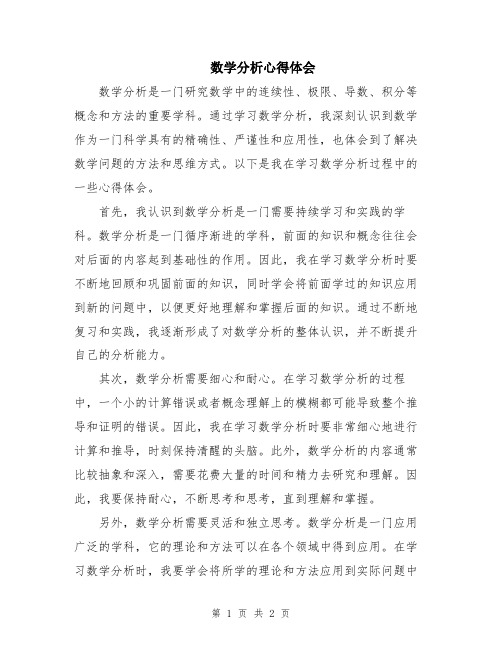 数学分析心得体会

数学分析是一门研究数学中的连续性、极限、导数、积分等概念和方法的重要学科。通过学习数学分析，我深刻认识到数学作为一门科学具有的精确性、严谨性和应用性，也体会到了解决数学问题的方法和思维方式。以下是我在学习数学分析过程中的一些心得体会。

首先，我认识到数学分析是一门需要持续学习和实践的学科。数学分析是一门循序渐进的学科，前面的知识和概念往往会对后面的内容起到基础性的作用。因此，我在学习数学分析时要不断地回顾和巩固前面的知识，同时学会将前面学过的知识应用到新的问题中，以便更好地理解和掌握后面的知识。通过不断地复习和实践，我逐渐形成了对数学分析的整体认识，并不断提升自己的分析能力。

其次，数学分析需要细心和耐心。在学习数学分析的过程中，一个小的计算错误或者概念理解上的模糊都可能导致整个推导和证明的错误。因此，我在学习数学分析时要非常细心地进行计算和推导，时刻保持清醒的头脑。此外，数学分析的内容通常比较抽象和深入，需要花费大量的时间和精力去研究和理解。因此，我要保持耐心，不断思考和思考，直到理解和掌握。

另外，数学分析需要灵活和独立思考。数学分析是一门应用广泛的学科，它的理论和方法可以在各个领域中得到应用。在学习数学分析时，我要学会将所学的理论和方法应用到实际问题中

第 1 页 共 2 页